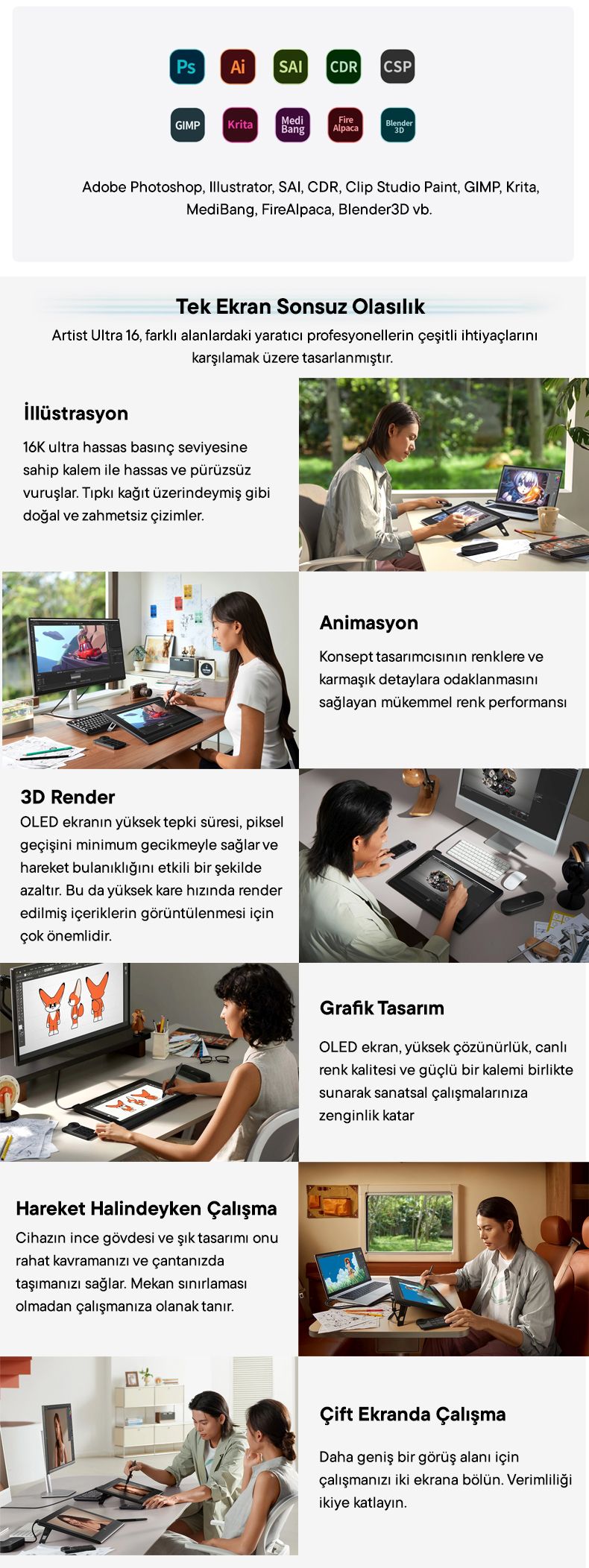 Ps Ai SAI CDR CSP

GIMP Krita Medi Bang Fire Alpaca Blender 3D

Adobe Photoshop, Illustrator, SAI, CDR, Clip Studio Paint, GIMP, Krita, MediBang, FireAlpaca, Blender3D vb.

Tek Ekran Sonsuz Olasılık

Artist Ultra 16, farklı alanlardaki yaratıcı profesyonellerin çeşitli ihtiyaçlarını karşılamak üzere tasarlanmıştır.

İllüstrasyon

16K ultra hassas basınç seviyesine sahip kalem ile hassas ve pürüzsüz vuruşlar. Tıpkı kağıt üzerindeymiş gibi doğal ve zahmetsiz çizimler.

Animasyon

Konsept tasarımcısının renklere ve karmaşık detaylara odaklanmasını sağlayan mükemmel renk performansı

3D Render

OLED ekranın yüksek tepki süresi, piksel geçişini minimum gecikmeyle sağlar ve hareket bulanıklığını etkili bir şekilde azaltır. Bu da yüksek kare hızında render edilmiş içeriklerin görüntülenmesi için çok önemlidir.

Grafik Tasarım

OLED ekran, yüksek çözünürlük, canlı renk kalitesi ve güçlü bir kalemi birlikte sunarak sanatsal çalışmalarınıza zenginlik katar

Hareket Halindeyken Çalışma

Cihazın ince gövdesi ve şık tasarımı onu rahat kavramanızı ve çantanızda taşımanızı sağlar. Mekan sınırlaması olmadan çalışmanıza olanak tanır.

Çift Ekranda Çalışma

Daha geniş bir görüş alanı için çalışmanızı iki ekrana bölün. Verimliliği ikiye katlayın.